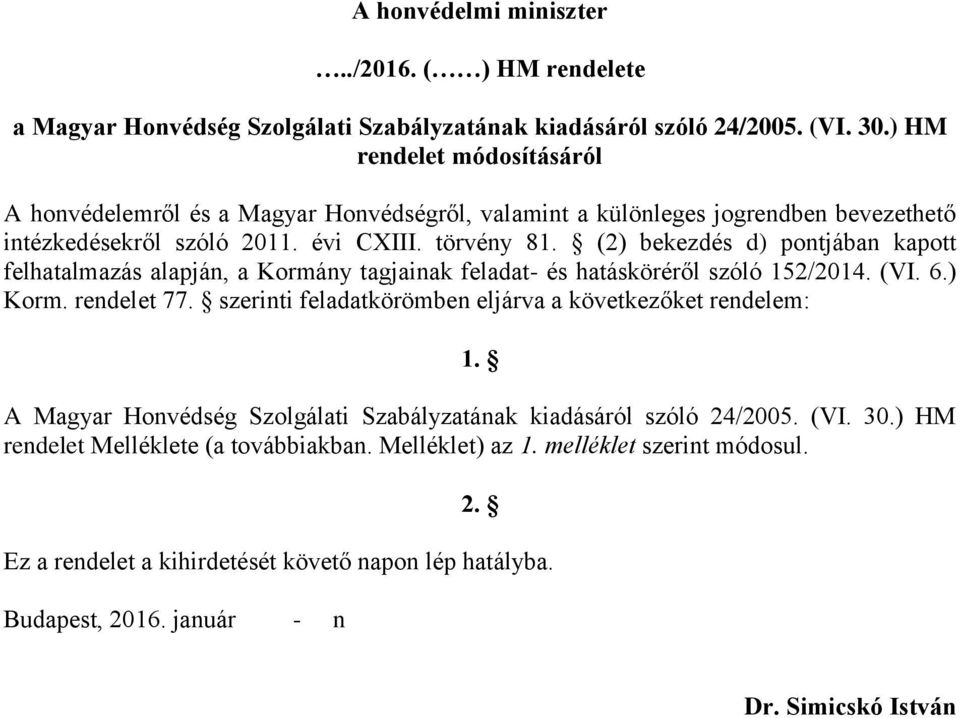 A honvédelmi miniszter

…../2016. (……) HM rendelete

a Magyar Honvédség Szolgálati Szabályzatának kiadásáról szóló 24/2005. (VI. 30.) HM rendelet módosításáról

A honvédelemről és a Magyar Honvédségről, valamint a különleges jogrendben bevezethető intézkedésekről szóló 2011. évi CXIII. törvény 81. § (2) bekezdés d) pontjában kapott felhatalmazás alapján, a Kormány tagjainak feladat- és hatásköréről szóló 152/2014. (VI. 6.) Korm. rendelet 77. § szerinti feladatkörömben eljárva a következőket rendelem:

1. §

A Magyar Honvédség Szolgálati Szabályzatának kiadásáról szóló 24/2005. (VI. 30.) HM rendelet Melléklete (a továbbiakban. Melléklet) az 1. melléklet szerint módosul.

2. §

Ez a rendelet a kihirdetését követő napon lép hatályba.

Budapest, 2016. január - n

Dr. Simicskó István